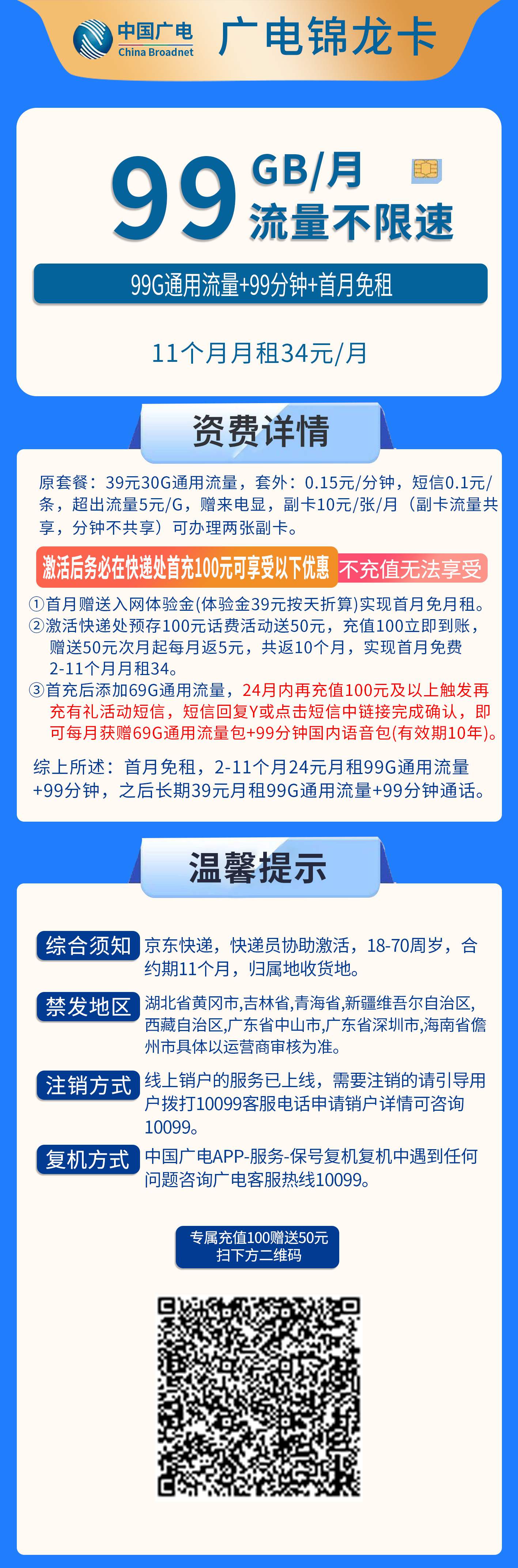 中国广电
China Broadnet
广电锦龙卡

99 GB/月
流量不限速

99G通用流量+99分钟+首月免租

11个月月租34元/月

资费详情

原套餐：39元30G通用流量，套外：0.15元/分钟，短信0.1元/条，超出流量5元/G，赠来电显，副卡10元/张/月（副卡流量共享，分钟不共享）可办理两张副卡。

激活后务必在快递处首充100元可享受以下优惠 不充值无法享受

①首月赠送入网体验金(体验金39元按天折算)实现首月免月租。
②激活快递处预存100元话费活动送50元，充值100立即到账，赠送50元次月起每月返5元，共返10个月，实现首月免费2-11个月月租34。
③首充后添加69G通用流量，24月内再充值100元及以上触发再充有礼活动短信，短信回复Y或点击短信中链接完成确认，即可每月获赠69G通用流量包+99分钟国内语音包(有效期10年)。

综上所述：首月免租，2-11个月24元月租99G通用流量+99分钟，之后长期39元月租99G通用流量+99分钟通话。

温馨提示

综合须知 京东快递，快递员协助激活，18-70周岁，合约期11个月，归属地收货地。

禁发地区 湖北省黄冈市,吉林省,青海省,新疆维吾尔自治区,西藏自治区,广东省中山市,广东省深圳市,海南省儋州市具体以运营商审核为准。

注销方式 线上销户的服务已上线，需要注销的请引导用户拨打10099客服电话申请销户详情可咨询10099。

复机方式 中国广电APP-服务-保号复机复机中遇到任何问题咨询广电客服热线10099。

专属充值100赠送50元
扫下方二维码